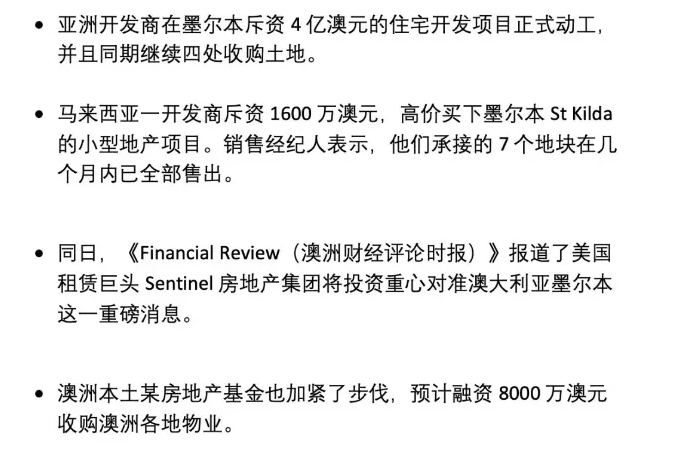 • 亚洲开发商在墨尔本斥资4亿澳元的住宅开发项目正式动工，并且同期继续四处收购土地。

• 马来西亚一开发商斥资1600万澳元，高价买下墨尔本St Kilda的小型地产项目。销售经纪人表示，他们承接的7个地块在几个月内已全部售出。

• 同日，《Financial Review（澳洲财经评论时报）》报道了美国租赁巨头Sentinel房地产集团将投资重心对准澳大利亚墨尔本这一重磅消息。

• 澳洲本土某房地产基金也加紧了步伐，预计融资8000万澳元收购澳洲各地物业。